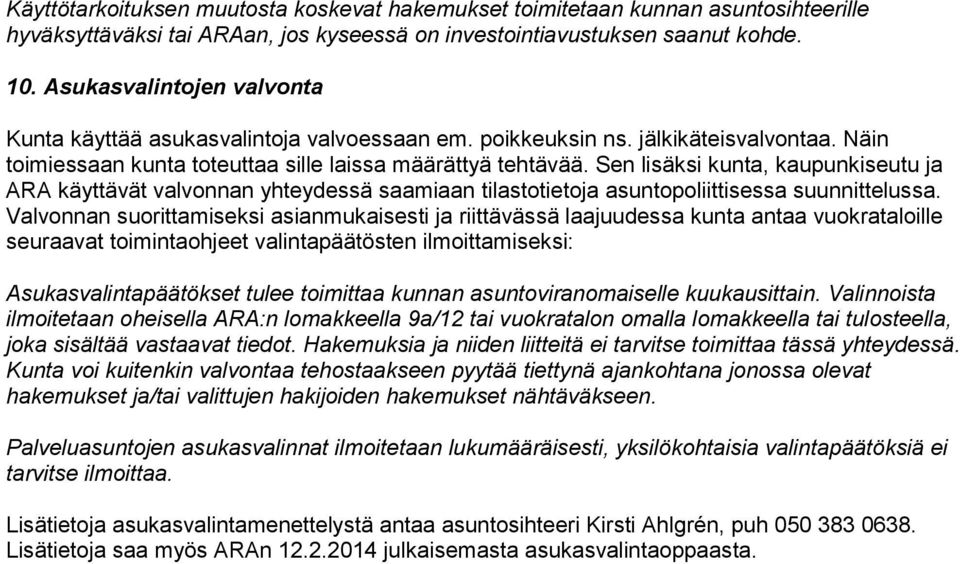 Käyttötarkoituksen muutosta koskevat hakemukset toimitetaan kunnan asuntosihteerille hyväksyttäväksi tai ARAan, jos kyseessä on investointiavustuksen saanut kohde.

10. Asukasvalintojen valvonta

Kunta käyttää asukasvalintoja valvoessaan em. poikkeuksin ns. jälkikäteisvalvontaa. Näin toimiessaan kunta toteuttaa sille laissa määrättyä tehtävää. Sen lisäksi kunta, kaupunkiseutu ja ARA käyttävät valvonnan yhteydessä saamiaan tilastotietoja asuntopoliittisessa suunnittelussa. Valvonnan suorittamiseksi asianmukaisesti ja riittävässä laajuudessa kunta antaa vuokrataloille seuraavat toimintaohjeet valintapäätösten ilmoittamiseksi:

Asukasvalintapäätökset tulee toimittaa kunnan asuntoviranomaiselle kuukausittain. Valinnoista ilmoitetaan oheisella ARA:n lomakkeella 9a/12 tai vuokratalon omalla lomakkeella tai tulosteella, joka sisältää vastaavat tiedot. Hakemuksia ja niiden liitteitä ei tarvitse toimittaa tässä yhteydessä. Kunta voi kuitenkin valvontaa tehostaakseen pyytää tiettynä ajankohtana jonossa olevat hakemukset ja/tai valittujen hakijoiden hakemukset nähtäväkseen.

Palveluasuntojen asukasvalinnat ilmoitetaan lukumääräisesti, yksilökohtaisia valintapäätöksiä ei tarvitse ilmoittaa.

Lisätietoja asukasvalintamenettelystä antaa asuntosihteeri Kirsti Ahlgrén, puh 050 383 0638. Lisätietoja saa myös ARAn 12.2.2014 julkaisemasta asukasvalintaoppaasta.